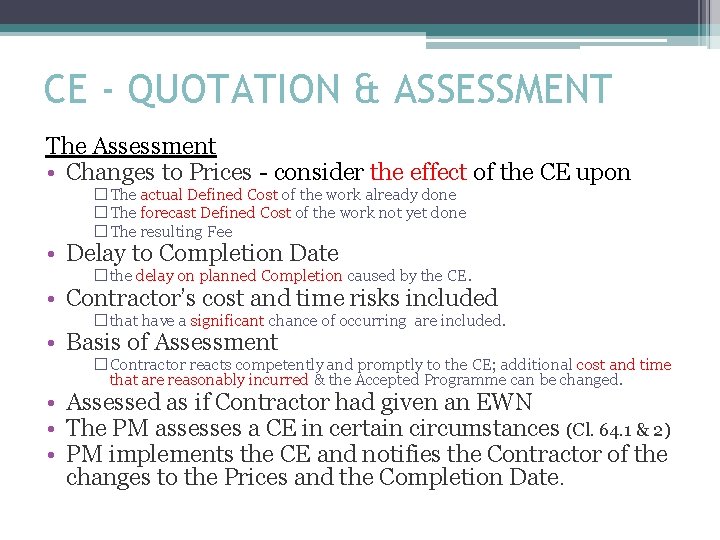 CE - QUOTATION & ASSESSMENT

The Assessment

• Changes to Prices - consider the effect of the CE upon
 ☐ The actual Defined Cost of the work already done
 ☐ The forecast Defined Cost of the work not yet done
 ☐ The resulting Fee
• Delay to Completion Date
 ☐ the delay on planned Completion caused by the CE.
• Contractor's cost and time risks included
 ☐ that have a significant chance of occurring are included.
• Basis of Assessment
 ☐ Contractor reacts competently and promptly to the CE; additional cost and time that are reasonably incurred & the Accepted Programme can be changed.
• Assessed as if Contractor had given an EWN
• The PM assesses a CE in certain circumstances (Cl. 64.1 & 2)
• PM implements the CE and notifies the Contractor of the changes to the Prices and the Completion Date.